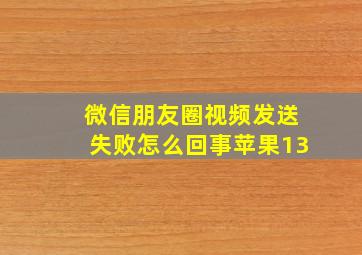 微信朋友圈视频发送失败怎么回事苹果13